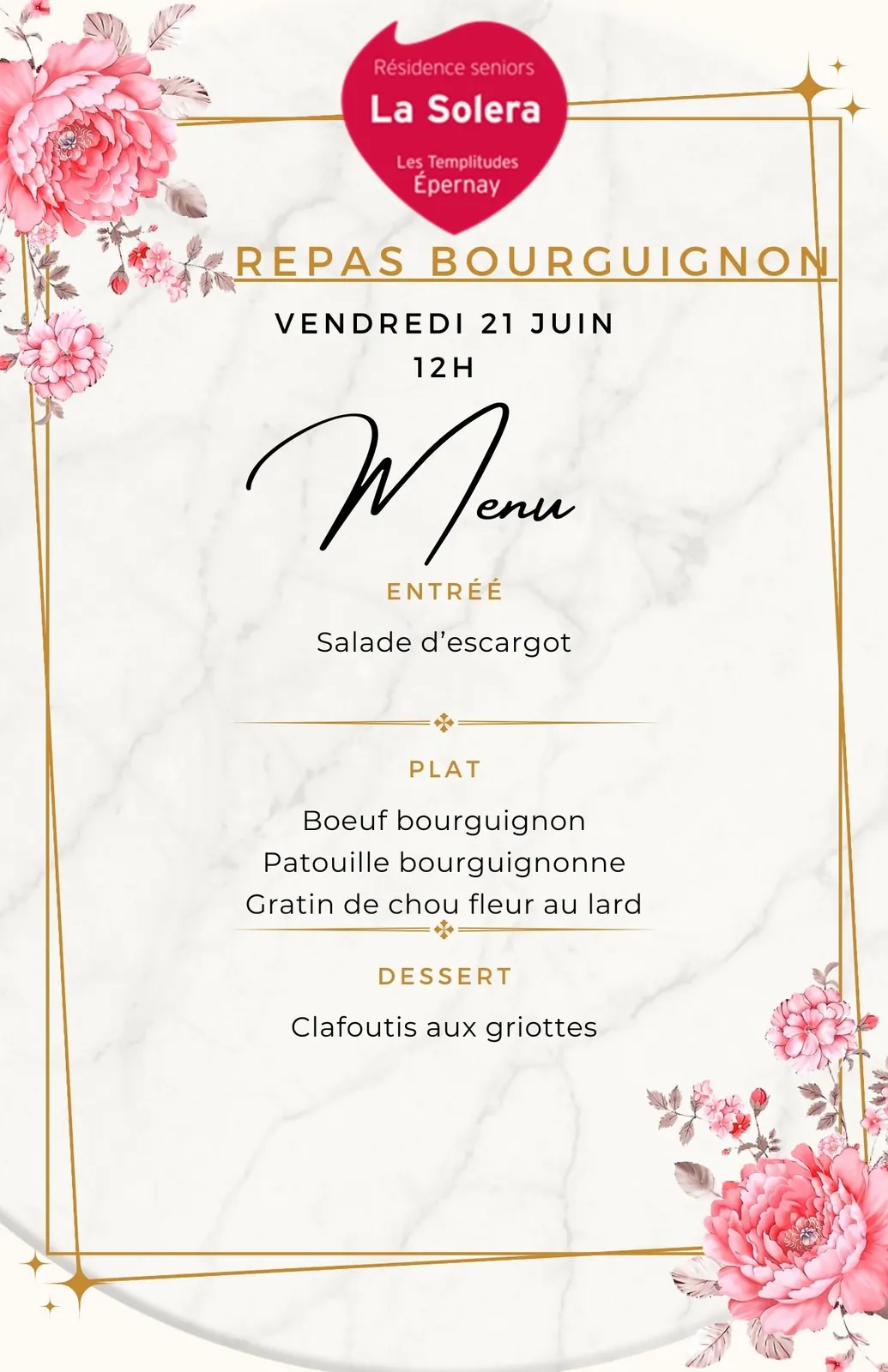 Résidence seniors
La Solera
Les Templitudes
Épernay

REPAS BOURGUIGNON

VENDREDI 21 JUIN
12H

Menu

ENTRÉE

Salade d'escargot

PLAT

Boeuf bourguignon
Patouille bourguignonne
Gratin de chou fleur au lard

DESSERT

Clafoutis aux griottes